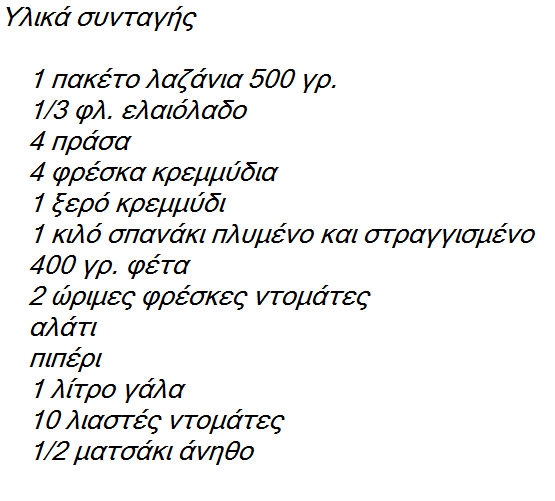 Υλικά συνταγής

1 πακέτο λαζάνια 500 γρ.
1/3 φλ. ελαιόλαδο
4 πράσα
4 φρέσκα κρεμμύδια
1 ξερό κρεμμύδι
1 κιλό σπανάκι πλυμένο και στραγγισμένο
400 γρ. φέτα
2 ώριμες φρέσκες ντομάτες
αλάτι
πιπέρι
1 λίτρο γάλα
10 λιαστές ντομάτες
1/2 ματσάκι άνηθο